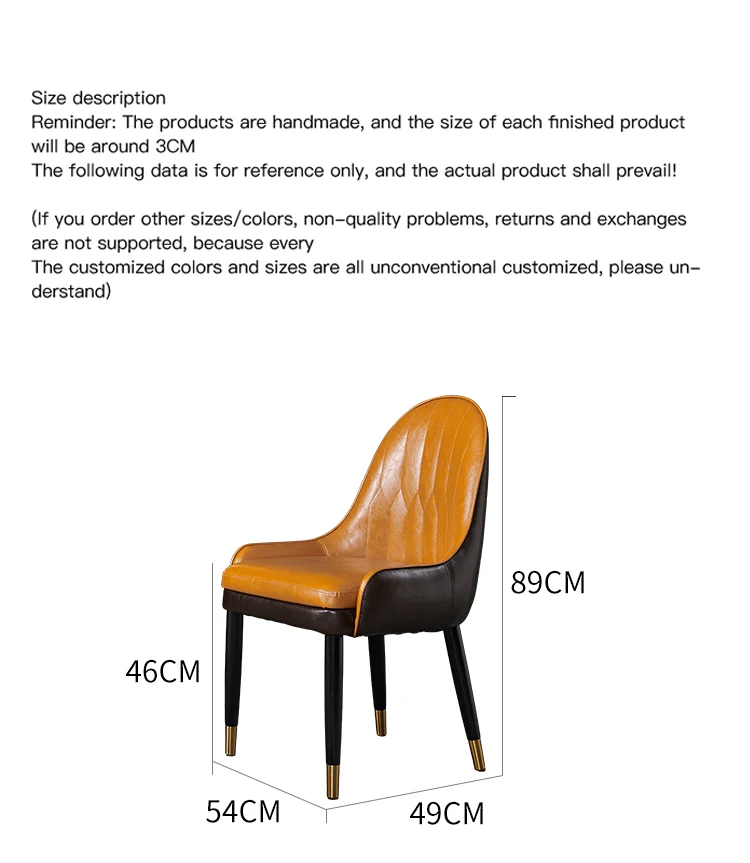 Size description
Reminder: The products are handmade, and the size of each finished product will be around 3CM
The following data is for reference only, and the actual product shall prevail!

(If you order other sizes/colors, non-quality problems, returns and exchanges are not supported, because every
The customized colors and sizes are all unconventional customized, please understand)

89CM
46CM
54CM
49CM